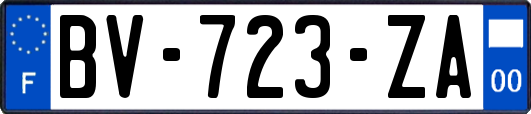 F
BV-723-ZA
00